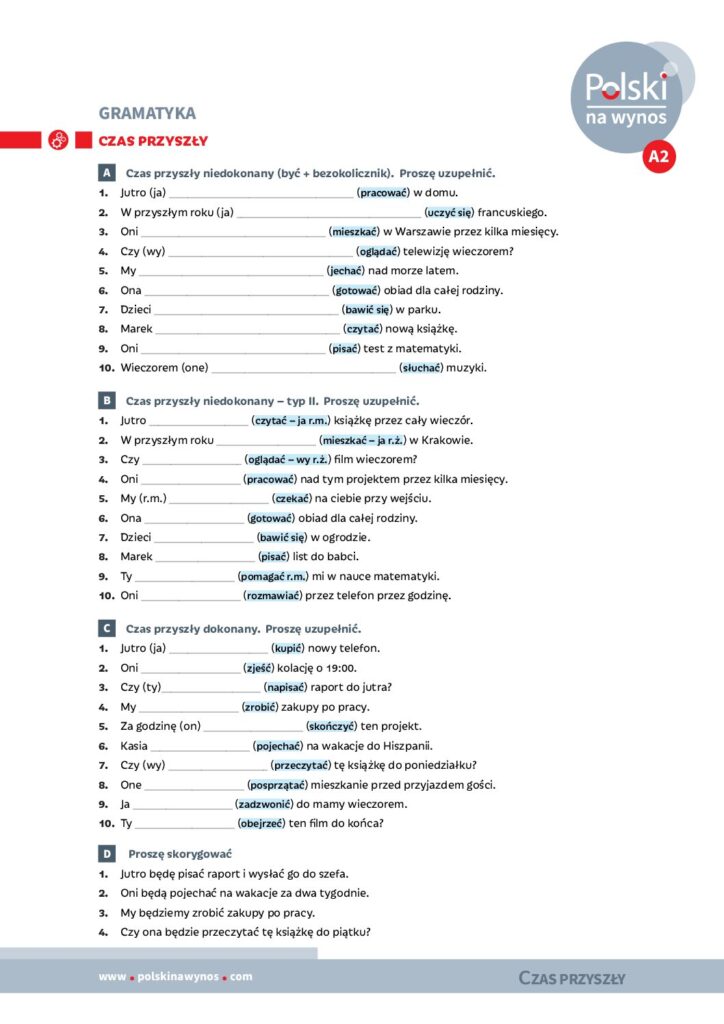 Polski na wynos
A2

GRAMATYKA

CZAS PRZYSZŁY

A Czas przyszły niedokonany (być + bezokolicznik). Proszę uzupełnić.
1. Jutro (ja) ______________ (pracować) w domu.
2. W przyszłym roku (ja) ______________ (uczyć się) francuskiego.
3. Oni ______________ (mieszkać) w Warszawie przez kilka miesięcy.
4. Czy (wy) ______________ (oglądać) telewizję wieczorem?
5. My ______________ (jechać) nad morze latem.
6. Ona ______________ (gotować) obiad dla całej rodziny.
7. Dzieci ______________ (bawić się) w parku.
8. Marek ______________ (czytać) nową książkę.
9. Oni ______________ (pisać) test z matematyki.
10. Wieczorem (one) ______________ (słuchać) muzyki.

B Czas przyszły niedokonany – typ II. Proszę uzupełnić.
1. Jutro ______________ (czytać – ja r.m.) książkę przez cały wieczór.
2. W przyszłym roku ______________ (mieszkać – ja r.ż.) w Krakowie.
3. Czy ______________ (oglądać – wy r.ż.) film wieczorem?
4. Oni ______________ (pracować) nad tym projektem przez kilka miesięcy.
5. My (r.m.) ______________ (czekać) na ciebie przy wejściu.
6. Ona ______________ (gotować) obiad dla całej rodziny.
7. Dzieci ______________ (bawić się) w ogrodzie.
8. Marek ______________ (pisać) list do babci.
9. Ty ______________ (pomagać r.m.) mi w nauce matematyki.
10. Oni ______________ (rozmawiać) przez telefon przez godzinę.

C Czas przyszły dokonany. Proszę uzupełnić.
1. Jutro (ja) ______________ (kupić) nowy telefon.
2. Oni ______________ (zjeść) kolację o 19:00.
3. Czy (ty) ______________ (napisać) raport do jutra?
4. My ______________ (zrobić) zakupy po pracy.
5. Za godzinę (on) ______________ (skończyć) ten projekt.
6. Kasia ______________ (pojechać) na wakacje do Hiszpanii.
7. Czy (wy) ______________ (przeczytać) tę książkę do poniedziałku?
8. One ______________ (posprzątać) mieszkanie przed przyjazdem gości.
9. Ja ______________ (zadzwonić) do mamy wieczorem.
10. Ty ______________ (obejrzeć) ten film do końca?

D Proszę skorygować
1. Jutro będę pisać raport i wysłać go do szefa.
2. Oni będą pojechać na wakacje za dwa tygodnie.
3. My będziemy zrobić zakupy po pracy.
4. Czy ona będzie przeczytać tę książkę do piątku?

www.polskinawynos.com
CZAS PRZYSZŁY